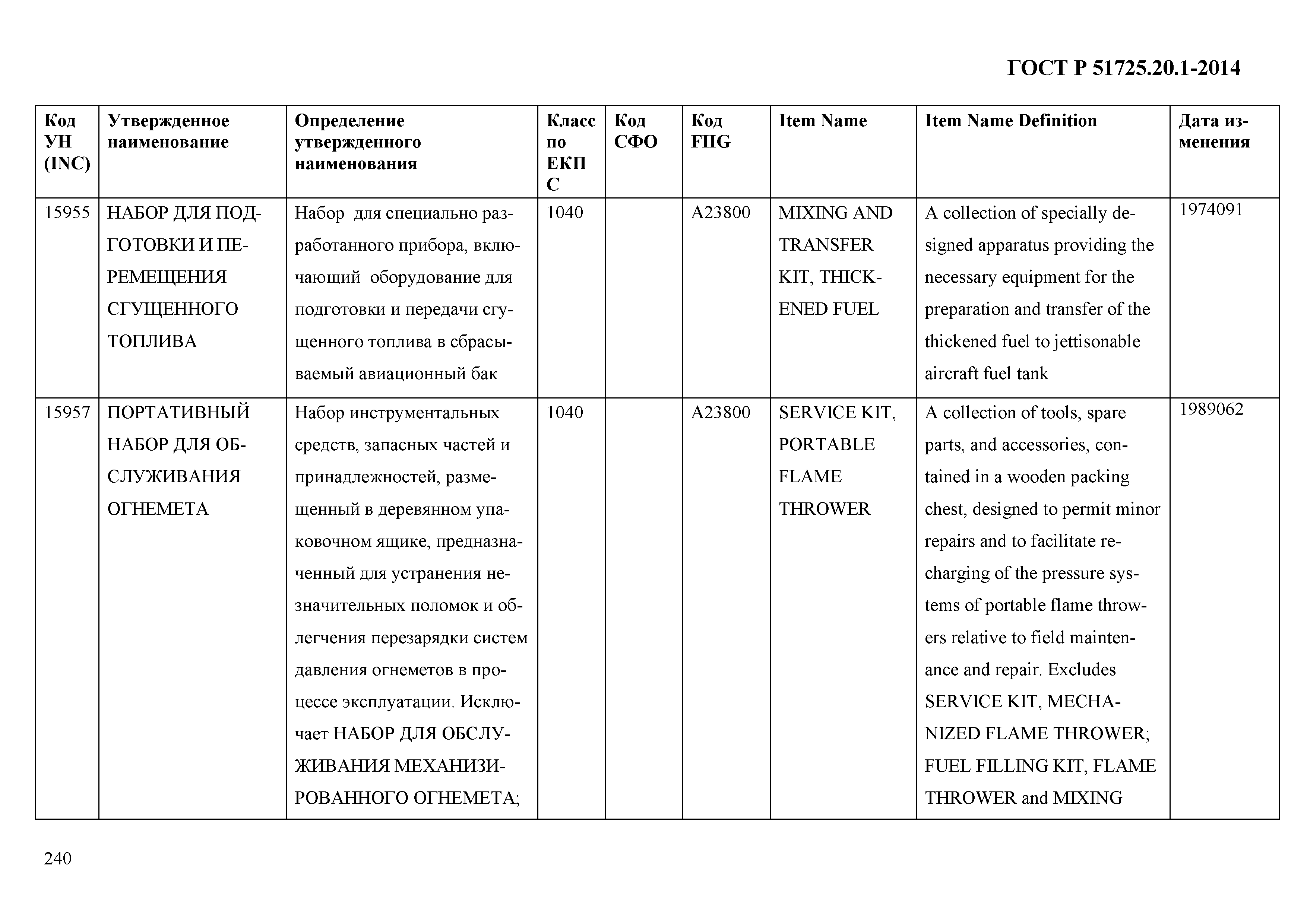 ГОСТ Р 51725.20.1-2014

| Код УН (INC) | Утвержденное наименование | Определение утвержденного наименования | Класс по ЕКПС | Код СФО | Код FIIG | Item Name | Item Name Definition | Дата изменения |
|---|---|---|---|---|---|---|---|---|
| 15955 | НАБОР ДЛЯ ПОДГОТОВКИ И ПЕРЕМЕЩЕНИЯ СГУЩЕННОГО ТОПЛИВА | Набор для специально разработанного прибора, включающий оборудование для подготовки и передачи сгущенного топлива в сбрасываемый авиационный бак | 1040 | | A23800 | MIXING AND TRANSFER KIT, THICKENED FUEL | A collection of specially designed apparatus providing the necessary equipment for the preparation and transfer of the thickened fuel to jettisonable aircraft fuel tank | 1974091 |
| 15957 | ПОРТАТИВНЫЙ НАБОР ДЛЯ ОБСЛУЖИВАНИЯ ОГНЕМЕТА | Набор инструментальных средств, запасных частей и принадлежностей, размещенный в деревянном упаковочном ящике, предназначенный для устранения незначительных поломок и облегчения перезарядки систем давления огнеметов в процессе эксплуатации. Исключает НАБОР ДЛЯ ОБСЛУЖИВАНИЯ МЕХАНИЗИРОВАННОГО ОГНЕМЕТА; | 1040 | | A23800 | SERVICE KIT, PORTABLE FLAME THROWER | A collection of tools, spare parts, and accessories, contained in a wooden packing chest, designed to permit minor repairs and to facilitate recharging of the pressure systems of portable flame throwers relative to field maintenance and repair. Excludes SERVICE KIT, MECHANIZED FLAME THROWER; FUEL FILLING KIT, FLAME THROWER and MIXING | 1989062 |

240